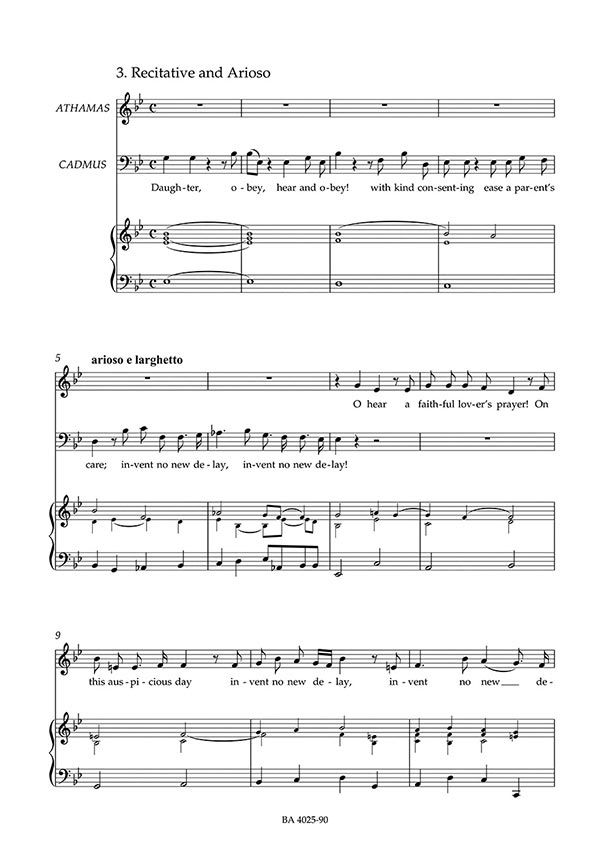 3. Recitative and Arioso

ATHAMAS

CADMUS

Daugh-ter, o-bey, hear and o-bey! with kind con-sent-ing ease a par-ent's

5 arioso e larghetto

O hear a faith-ful lov-er's prayer! On

care; in-vent no new de-lay, in-vent no new de-lay!

9

this aus-pi-cious day in-vent no new de-lay, in-vent no new de-

BA 4025-90